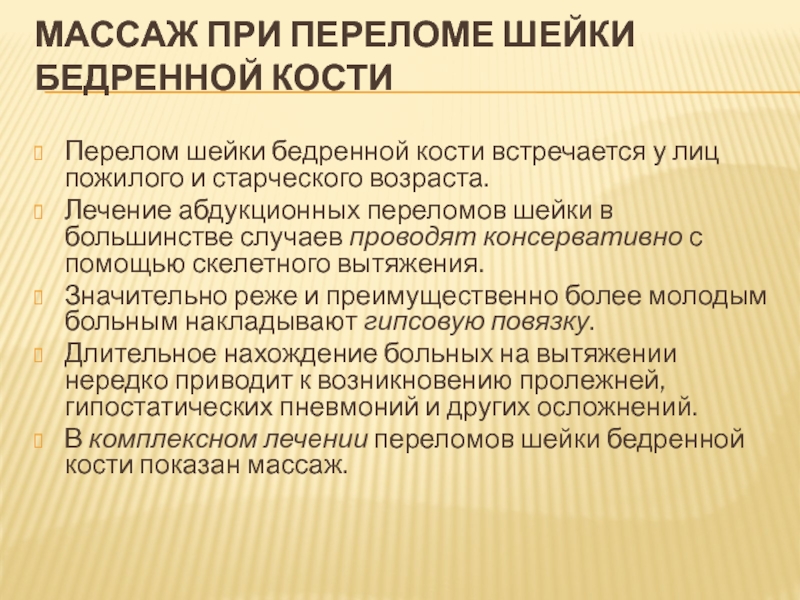 МАССАЖ ПРИ ПЕРЕЛОМЕ ШЕЙКИ БЕДРЕННОЙ КОСТИ

Перелом шейки бедренной кости встречается у лиц пожилого и старческого возраста.

Лечение абдукционных переломов шейки в большинстве случаев проводят консервативно с помощью скелетного вытяжения.

Значительно реже и преимущественно более молодым больным накладывают гипсовую повязку.

Длительное нахождение больных на вытяжении нередко приводит к возникновению пролежней, гипостатических пневмоний и других осложнений.

В комплексном лечении переломов шейки бедренной кости показан массаж.